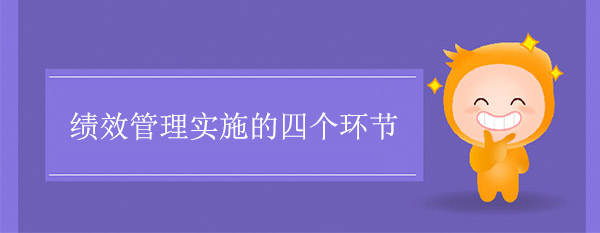 绩效管理实施的四个环节